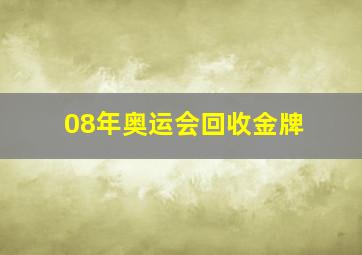 08年奥运会回收金牌